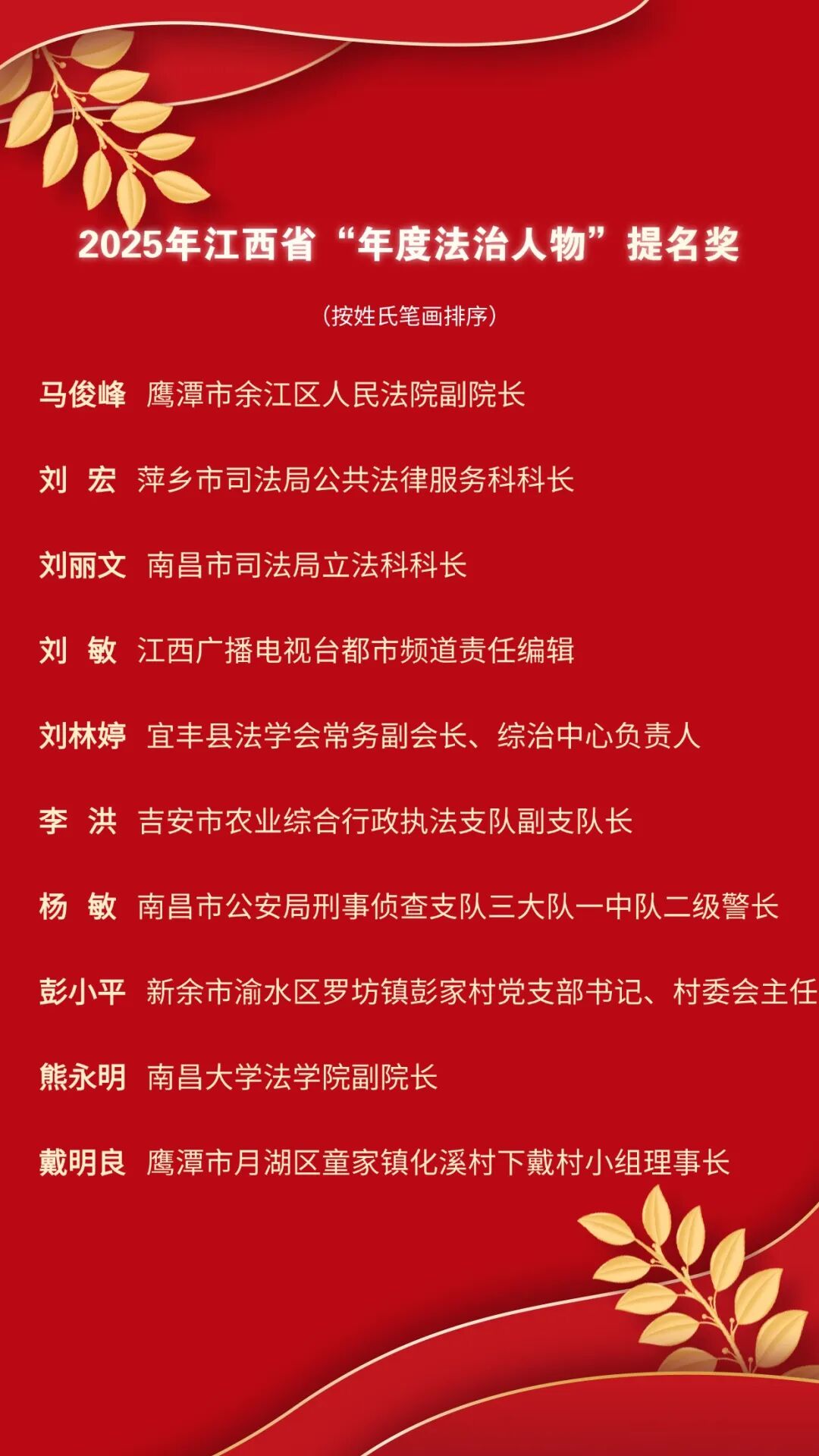 2025年江西省“年度法治人物”提名奖

（按姓氏笔画排序）

马俊峰 鹰潭市余江区人民法院副院长

刘 宏 萍乡市司法局公共法律服务科科长

刘丽文 南昌市司法局立法科科长

刘 敏 江西广播电视台都市频道责任编辑

刘林婷 宜丰县法学会常务副会长、综治中心负责人

李 洪 吉安市农业综合行政执法支队副支队长

杨 敏 南昌市公安局刑事侦查支队三大队一中队二级警长

彭小平 新余市渝水区罗坊镇彭家村党支部书记、村委会主任

熊永明 南昌大学法学院副院长

戴明良 鹰潭市月湖区童家镇化溪村下戴村小组理事长